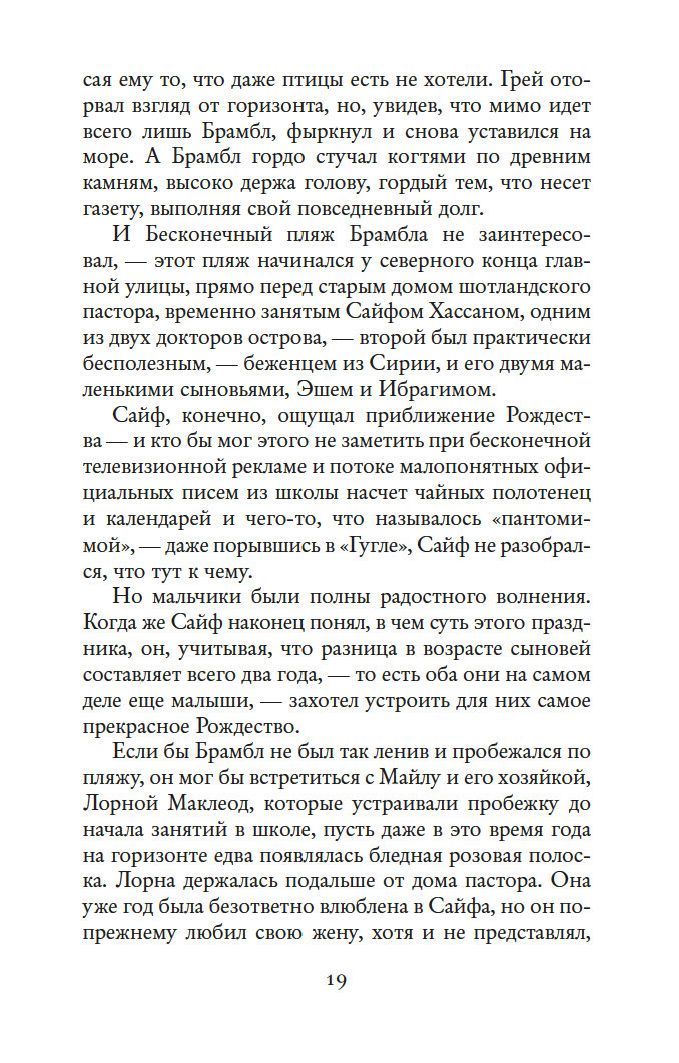 сая ему то, что даже птицы есть не хотели. Грей оторвал взгляд от горизонта, но, увидев, что мимо идет всего лишь Брамбл, фыркнул и снова уставился на море. А Брамбл гордо стучал когтями по древним камням, высоко держа голову, гордый тем, что несет газету, выполняя свой повседневный долг.

И Бесконечный пляж Брамбла не заинтересовал, — этот пляж начинался у северного конца главной улицы, прямо перед старым домом шотландского пастора, временно занятым Сайфом Хассаном, одним из двух докторов острова, — второй был практически бесполезным, — беженцем из Сирии, и его двумя маленькими сыновьями, Эшем и Ибрагимом.

Сайф, конечно, ощущал приближение Рождества — и кто бы мог этого не заметить при бесконечной телевизионной рекламе и потоке малопонятных официальных писем из школы насчет чайных полотенец и календарей и чего-то, что называлось «пантомимой», — даже порывшись в «Гугле», Сайф не разобрался, что тут к чему.

Но мальчики были полны радостного волнения. Когда же Сайф наконец понял, в чем суть этого праздника, он, учитывая, что разница в возрасте сыновей составляет всего два года, — то есть оба они на самом деле еще малыши, — захотел устроить для них самое прекрасное Рождество.

Если бы Брамбл не был так ленив и пробежался по пляжу, он мог бы встретиться с Майлу и его хозяйкой, Лорной Маклеод, которые устраивали пробежку до начала занятий в школе, пусть даже в это время года на горизонте едва появлялась бледная розовая полоска. Лорна держалась подальше от дома пастора. Она уже год была безответно влюблена в Сайфа, но он по-прежнему любил свою жену, хотя и не представлял,

19